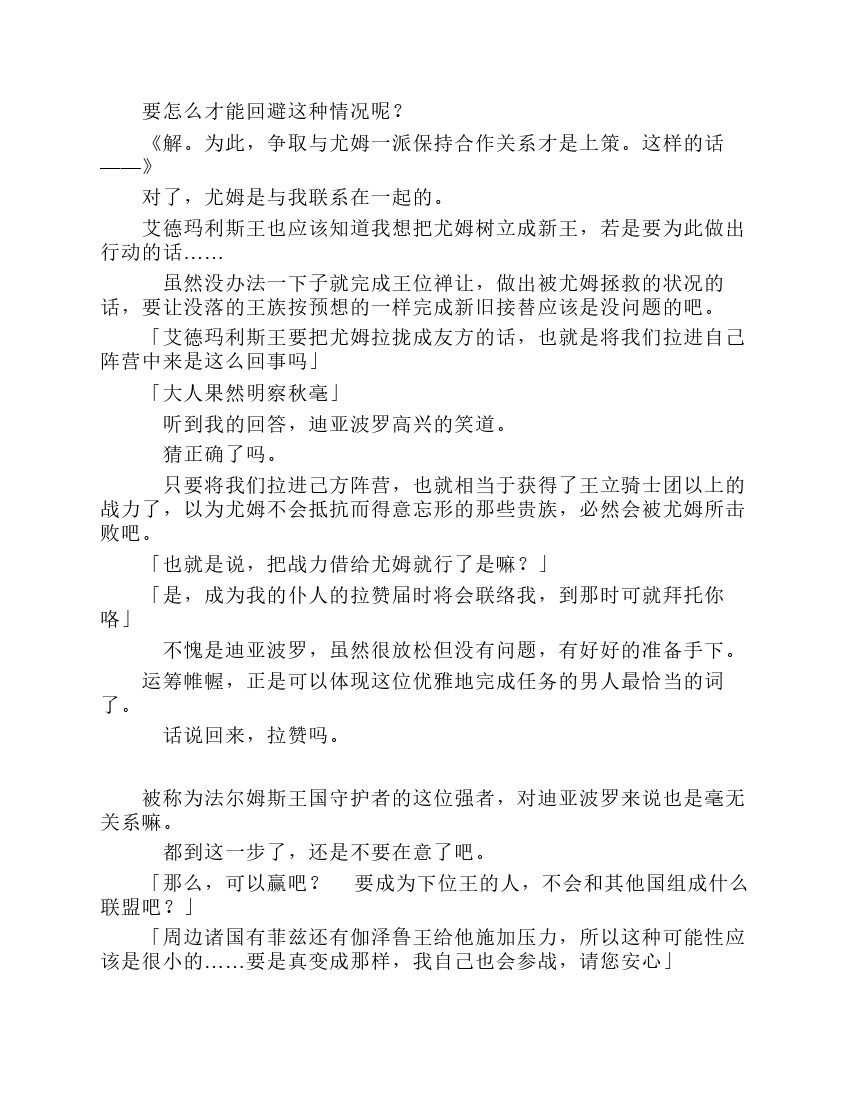 要怎么才能回避这种情况呢？

《解。为此，争取与尤姆一派保持合作关系才是上策。这样的话——》

对了，尤姆是与我联系在一起的。

艾德玛利斯王也应该知道我想把尤姆树立成新王，若是要为此做出行动的话……

虽然没办法一下子就完成王位禅让，做出被尤姆拯救的状况的话，要让没落的王族按预想的一样完成新旧接替应该是没问题的吧。

「艾德玛利斯王要把尤姆拉拢成友方的话，也就是将我们拉进自己阵营中来是这么回事吗」

「大人果然明察秋毫」

听到我的回答，迪亚波罗高兴的笑道。

猜正确了吗。

只要将我们拉进己方阵营，也就相当于获得了王立骑士团以上的战力了，以为尤姆不会抵抗而得意忘形的那些贵族，必然会被尤姆所击败吧。

「也就是说，把战力借给尤姆就行了是嘛？」

「是，成为我的仆人的拉赞届时将会联络我，到那时可就拜托你咯」

不愧是迪亚波罗，虽然很放松但没有问题，有好好的准备手下。

运筹帷幄，正是可以体现这位优雅地完成任务的男人最恰当的词了。

话说回来，拉赞吗。

被称为法尔姆斯王国守护者的这位强者，对迪亚波罗来说也是毫无关系嘛。

都到这一步了，还是不要在意了吧。

「那么，可以赢吧？　要成为下位王的人，不会和其他国组成什么联盟吧？」

「周边诸国有菲兹还有伽泽鲁王给他施加压力，所以这种可能性应该是很小的……要是真变成那样，我自己也会参战，请您安心」